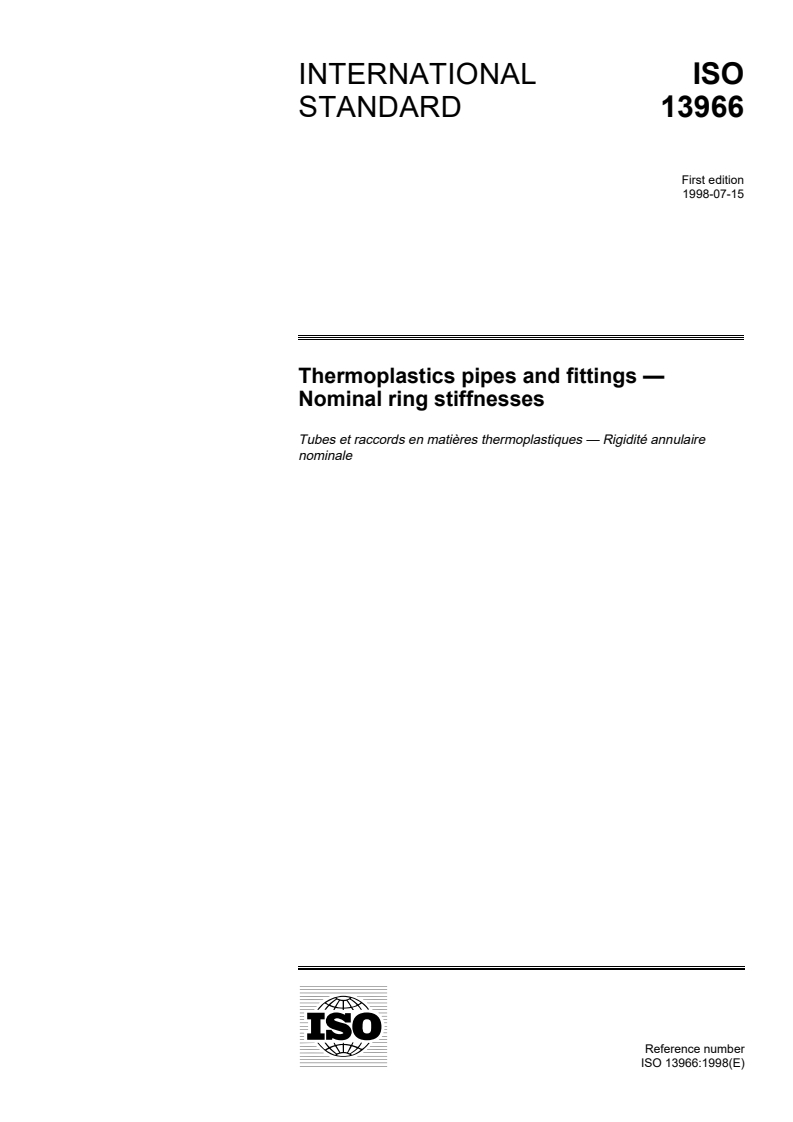 INTERNATIONAL STANDARD

ISO 13966

First edition
1998-07-15

Thermoplastics pipes and fittings — Nominal ring stiffnesses

Tubes et raccords en matières thermoplastiques — Rigidité annulaire nominale

ISO

Reference number
ISO 13966:1998(E)